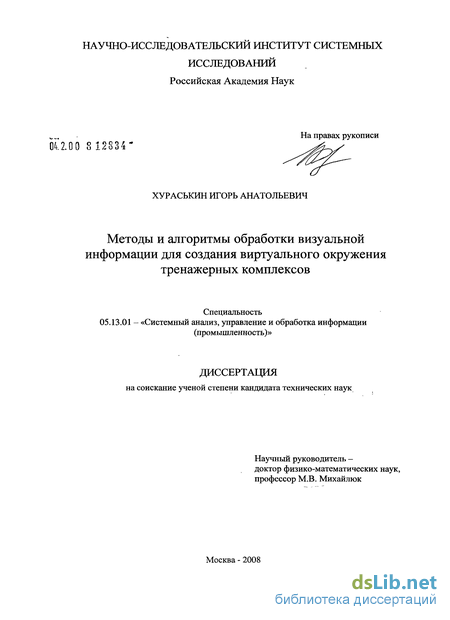 НАУЧНО-ИССЛЕДОВАТЕЛЬСКИЙ ИНСТИТУТ СИСТЕМНЫХ ИССЛЕДОВАНИЙ
Российская Академия Наук

04.2.00 8 12834

На правах рукописи

ХУРАСЬКИН ИГОРЬ АНАТОЛЬЕВИЧ

Методы и алгоритмы обработки визуальной информации для создания виртуального окружения тренажерных комплексов

Специальность
05.13.01 – «Системный анализ, управление и обработка информации (промышленность)»

ДИССЕРТАЦИЯ
на соискание ученой степени кандидата технических наук

Научный руководитель –
доктор физико-математических наук,
профессор М.В. Михайлюк

Москва - 2008

dsLib.net
библиотека диссертаций